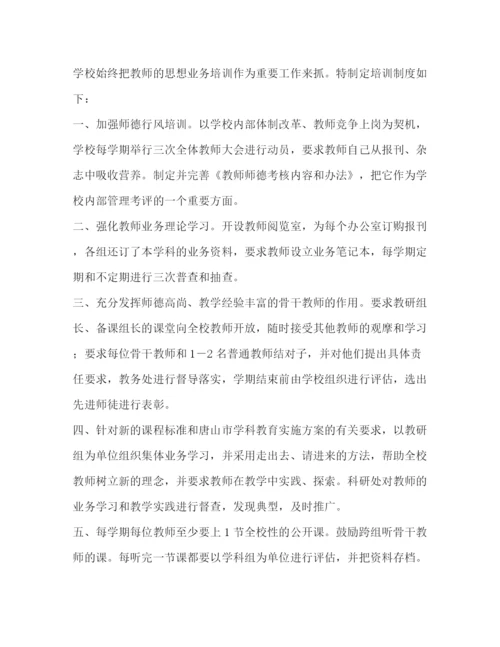 学校始终把教师的思想业务培训作为重要工作来抓。特制定培训制度如下：

一、加强师德行风培训。以学校内部体制改革、教师竞争上岗为契机，学校每学期举行三次全体教师大会进行动员，要求教师自己从报刊、杂志中吸收营养。制定并完善《教师师德考核内容和办法》，把它作为学校内部管理考评的一个重要方面。

二、强化教师业务理论学习。开设教师阅览室，为每个办公室订购报刊，各组还订了本学科的业务资料，要求教师设立业务笔记本，每学期定期和不定期进行三次普查和抽查。

三、充分发挥师德高尚、教学经验丰富的骨干教师的作用。要求教研组长、备课组长的课堂向全校教师开放，随时接受其他教师的观摩和学习；要求每位骨干教师和1－2名普通教师结对子，并对他们提出具体责任要求，教务处进行督导落实，学期结束前由学校组织进行评估，选出先进师徒进行表彰。

四、针对新的课程标准和唐山市学科教育实施方案的有关要求，以教研组为单位组织集体业务学习，并采用走出去、请进来的方法，帮助全校教师树立新的理念，并要求教师在教学中实践、探索。科研处对教师的业务学习和教学实践进行督查，发现典型，及时推广。

五、每学期每位教师至少要上1节全校性的公开课。鼓励跨组听骨干教师的课。每听完一节课都要以学科组为单位进行评估，并把资料存档。